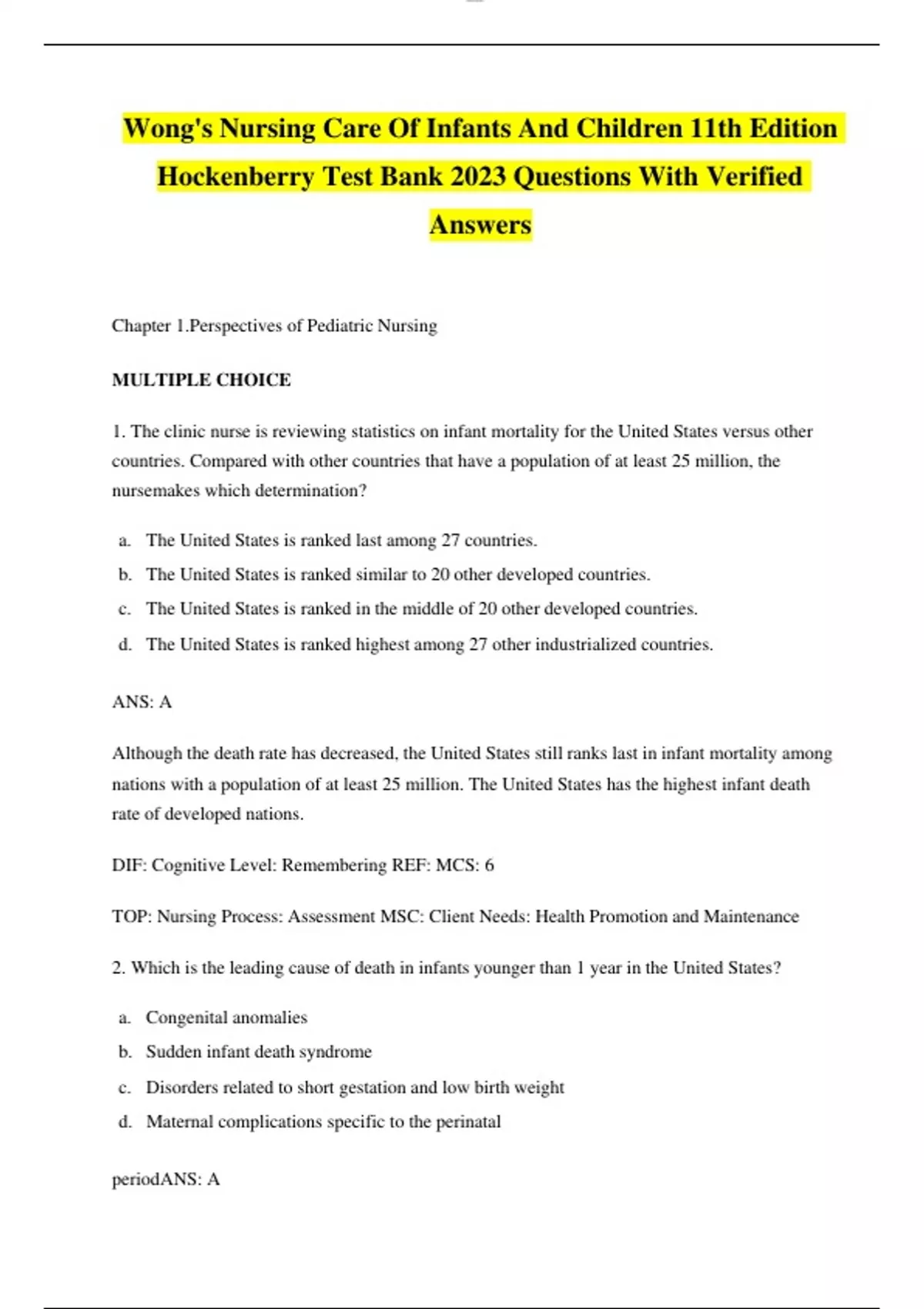 Wong's Nursing Care Of Infants And Children 11th Edition Hockenberry Test Bank 2023 Questions With Verified Answers

Chapter 1.Perspectives of Pediatric Nursing

MULTIPLE CHOICE

1. The clinic nurse is reviewing statistics on infant mortality for the United States versus other countries. Compared with other countries that have a population of at least 25 million, the nursemakes which determination?

a. The United States is ranked last among 27 countries.
b. The United States is ranked similar to 20 other developed countries.
c. The United States is ranked in the middle of 20 other developed countries.
d. The United States is ranked highest among 27 other industrialized countries.

ANS: A

Although the death rate has decreased, the United States still ranks last in infant mortality among nations with a population of at least 25 million. The United States has the highest infant death rate of developed nations.

DIF: Cognitive Level: Remembering REF: MCS: 6

TOP: Nursing Process: Assessment MSC: Client Needs: Health Promotion and Maintenance

2. Which is the leading cause of death in infants younger than 1 year in the United States?

a. Congenital anomalies
b. Sudden infant death syndrome
c. Disorders related to short gestation and low birth weight
d. Maternal complications specific to the perinatal

periodANS: A